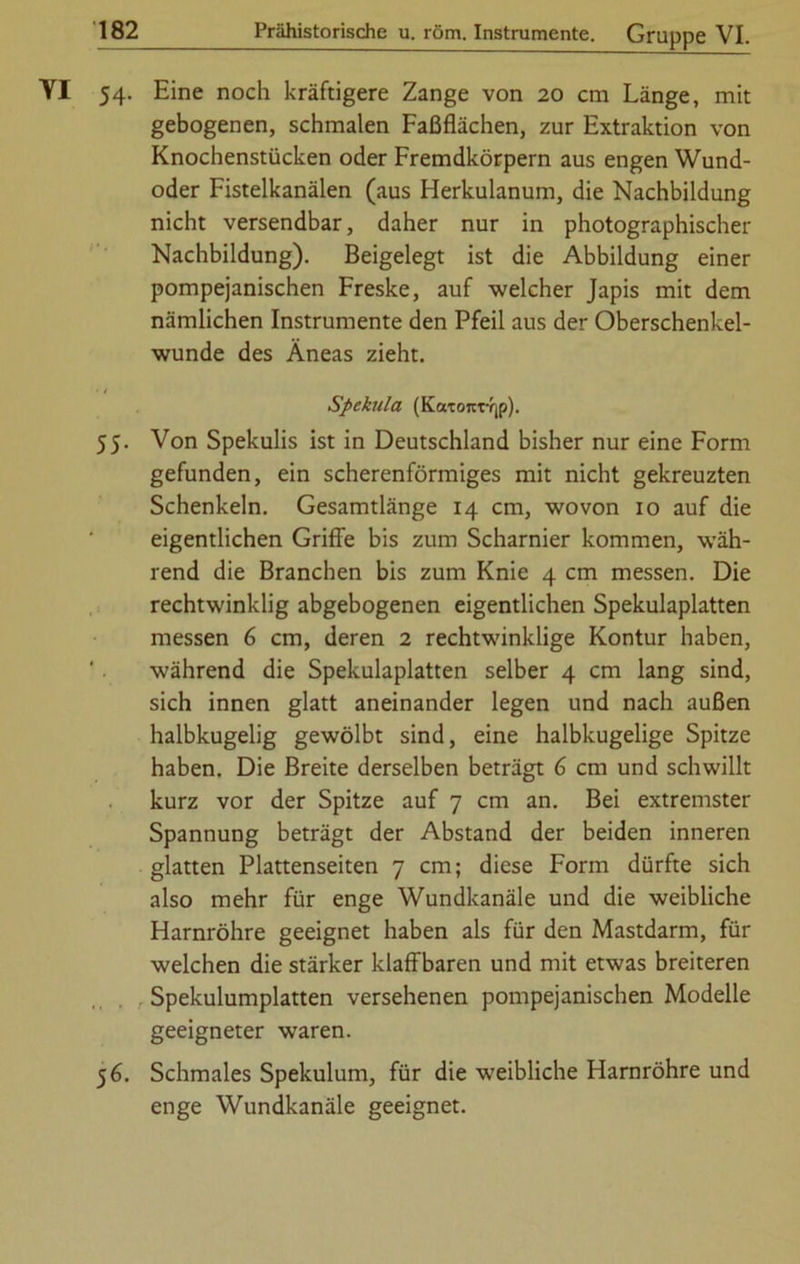 182 Prähistorische u. röm. Instrumente. Gruppe VI.

VI 54. Eine noch kräftigere Zange von 20 cm Länge, mit gebogenen, schmalen Faßflächen, zur Extraktion von Knochenstücken oder Fremdkörpern aus engen Wund- oder Fistelkanälen (aus Herkulanum, die Nachbildung nicht versendbar, daher nur in photographischer Nachbildung). Beigelegt ist die Abbildung einer pompejanischen Freske, auf welcher Japis mit dem nämlichen Instrumente den Pfeil aus der Oberschenkelwunde des Äneas zieht.

Spekula (Κατοπτήρ).

55. Von Spekulis ist in Deutschland bisher nur eine Form gefunden, ein scherenförmiges mit nicht gekreuzten Schenkeln. Gesamtlänge 14 cm, wovon 10 auf die eigentlichen Griffe bis zum Scharnier kommen, während die Branchen bis zum Knie 4 cm messen. Die rechtwinklig abgebogenen eigentlichen Spekulaplatten messen 6 cm, deren 2 rechtwinklige Kontur haben, während die Spekulaplatten selber 4 cm lang sind, sich innen glatt aneinander legen und nach außen halbkugelig gewölbt sind, eine halbkugelige Spitze haben. Die Breite derselben beträgt 6 cm und schwillt kurz vor der Spitze auf 7 cm an. Bei extremster Spannung beträgt der Abstand der beiden inneren glatten Plattenseiten 7 cm; diese Form dürfte sich also mehr für enge Wundkanäle und die weibliche Harnröhre geeignet haben als für den Mastdarm, für welchen die stärker klaffbaren und mit etwas breiteren Spekulumplatten versehenen pompejanischen Modelle geeigneter waren.

56. Schmales Spekulum, für die weibliche Harnröhre und enge Wundkanäle geeignet.